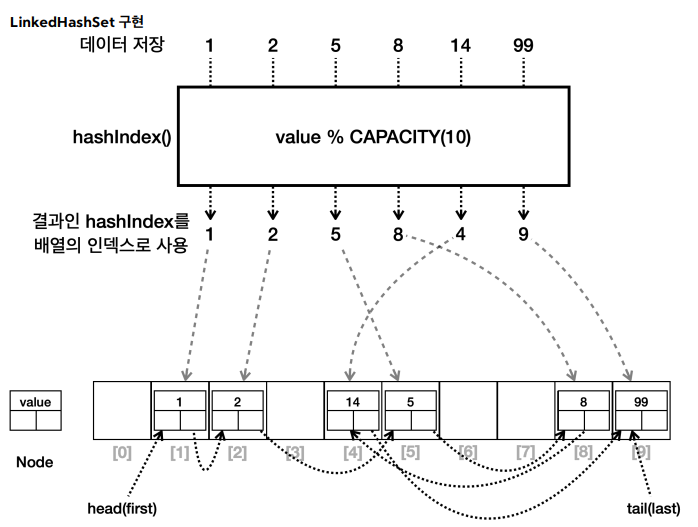 LinkedHashSet 구현

데이터 저장 1 2 5 8 14 99

hashIndex()

value % CAPACITY(10)

결과인 hashIndex를 배열의 인덱스로 사용 1 2 5 8 4 9

value

Node

1 2 14 5 8 99

[0] [1] [2] [3] [4] [5] [6] [7] [8] [9]

head(first)

tail(last)